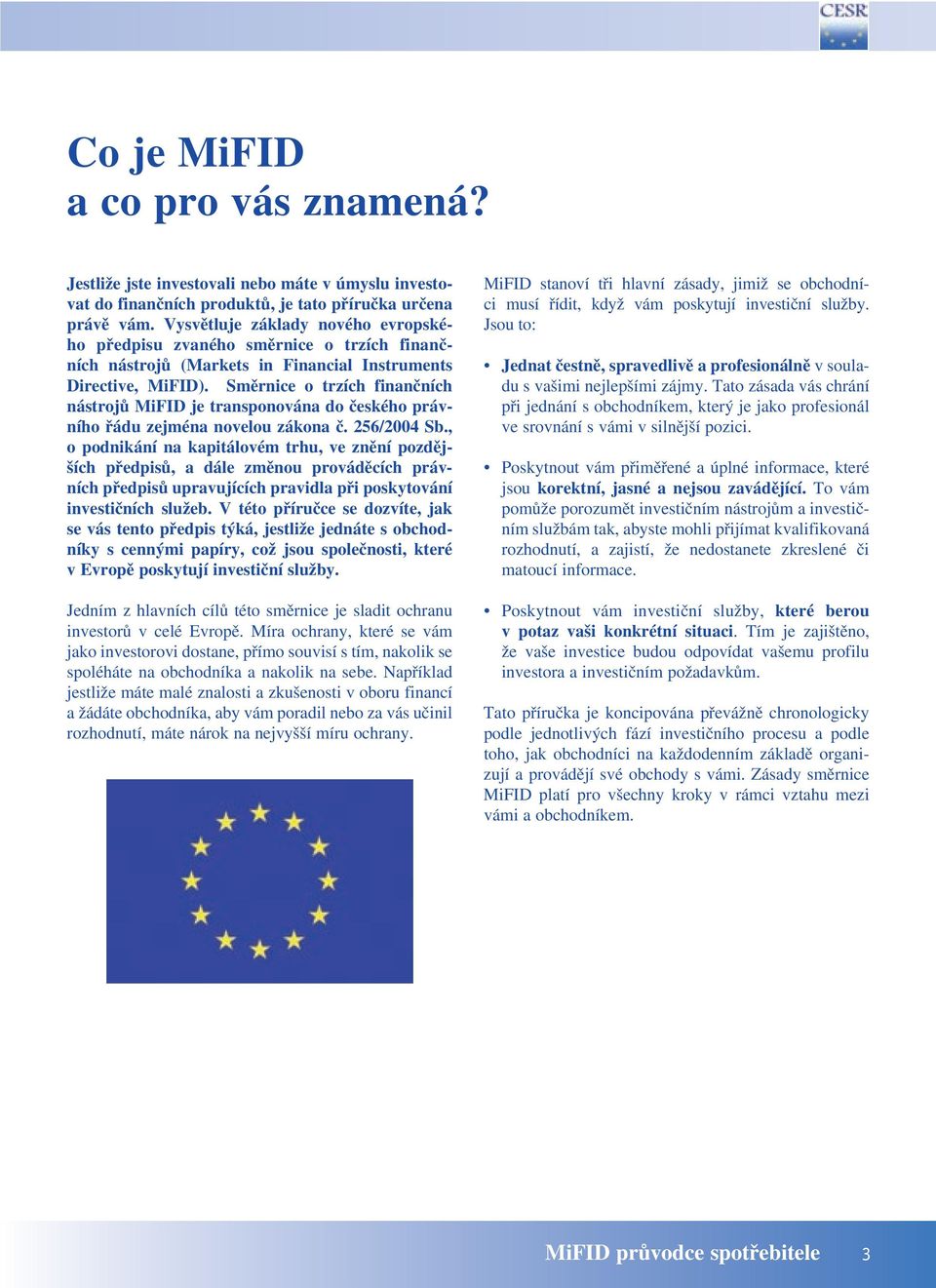 CESR

Co je MiFID
a co pro vás znamená?

Jestliže jste investovali nebo máte v úmyslu investovat do finančních produktů, je tato příručka určena právě vám. Vysvětluje základy nového evropského předpisu zvaného směrnice o trzích finančních nástrojů (Markets in Financial Instruments Directive, MiFID). Směrnice o trzích finančních nástrojů MiFID je transponována do českého právního řádu zejména novelou zákona č. 256/2004 Sb., o podnikání na kapitálovém trhu, ve znění pozdějších předpisů, a dále změnou prováděcích právních předpisů upravujících pravidla při poskytování investičních služeb. V této příručce se dozvíte, jak se vás tento předpis týká, jestliže jednáte s obchodníky s cennými papíry, což jsou společnosti, které v Evropě poskytují investiční služby.

Jedním z hlavních cílů této směrnice je sladit ochranu investorů v celé Evropě. Míra ochrany, které se vám jako investorovi dostane, přímo souvisí s tím, nakolik se spoléháte na obchodníka a nakolik na sebe. Například jestliže máte malé znalosti a zkušenosti v oboru financí a žádáte obchodníka, aby vám poradil nebo za vás učinil rozhodnutí, máte nárok na nejvyšší míru ochrany.

MiFID stanoví tři hlavní zásady, jimiž se obchodníci musí řídit, když vám poskytují investiční služby. Jsou to:

• Jednat čestně, spravedlivě a profesionálně v souladu s vašimi nejlepšími zájmy. Tato zásada vás chrání při jednání s obchodníkem, který je jako profesionál ve srovnání s vámi v silnější pozici.

• Poskytnout vám přiměřené a úplné informace, které jsou korektní, jasné a nejsou zavádějící. To vám pomůže porozumět investičním nástrojům a investičním službám tak, abyste mohli přijímat kvalifikovaná rozhodnutí, a zajistí, že nedostanete zkreslené či matoucí informace.

• Poskytnout vám investiční služby, které berou v potaz vaši konkrétní situaci. Tím je zajištěno, že vaše investice budou odpovídat vašemu profilu investora a investičním požadavkům.

Tato příručka je koncipována převážně chronologicky podle jednotlivých fází investičního procesu a podle toho, jak obchodníci na každodenním základě organizují a provádějí své obchody s vámi. Zásady směrnice MiFID platí pro všechny kroky v rámci vztahu mezi vámi a obchodníkem.

MiFID průvodce spotřebitele 3